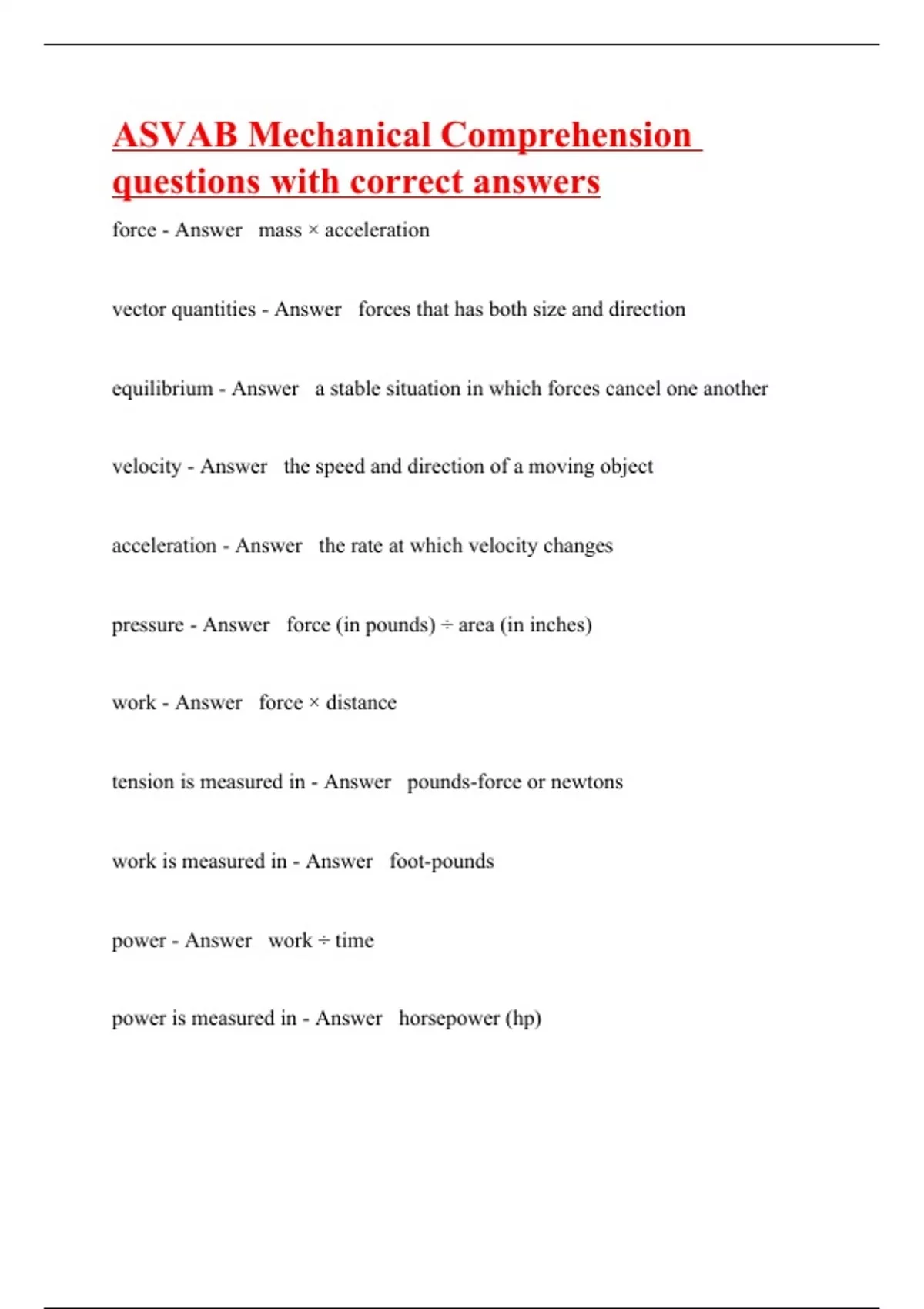 ASVAB Mechanical Comprehension questions with correct answers

force - Answer mass × acceleration

vector quantities - Answer forces that has both size and direction

equilibrium - Answer a stable situation in which forces cancel one another

velocity - Answer the speed and direction of a moving object

acceleration - Answer the rate at which velocity changes

pressure - Answer force (in pounds) ÷ area (in inches)

work - Answer force × distance

tension is measured in - Answer pounds-force or newtons

work is measured in - Answer foot-pounds

power - Answer work ÷ time

power is measured in - Answer horsepower (hp)